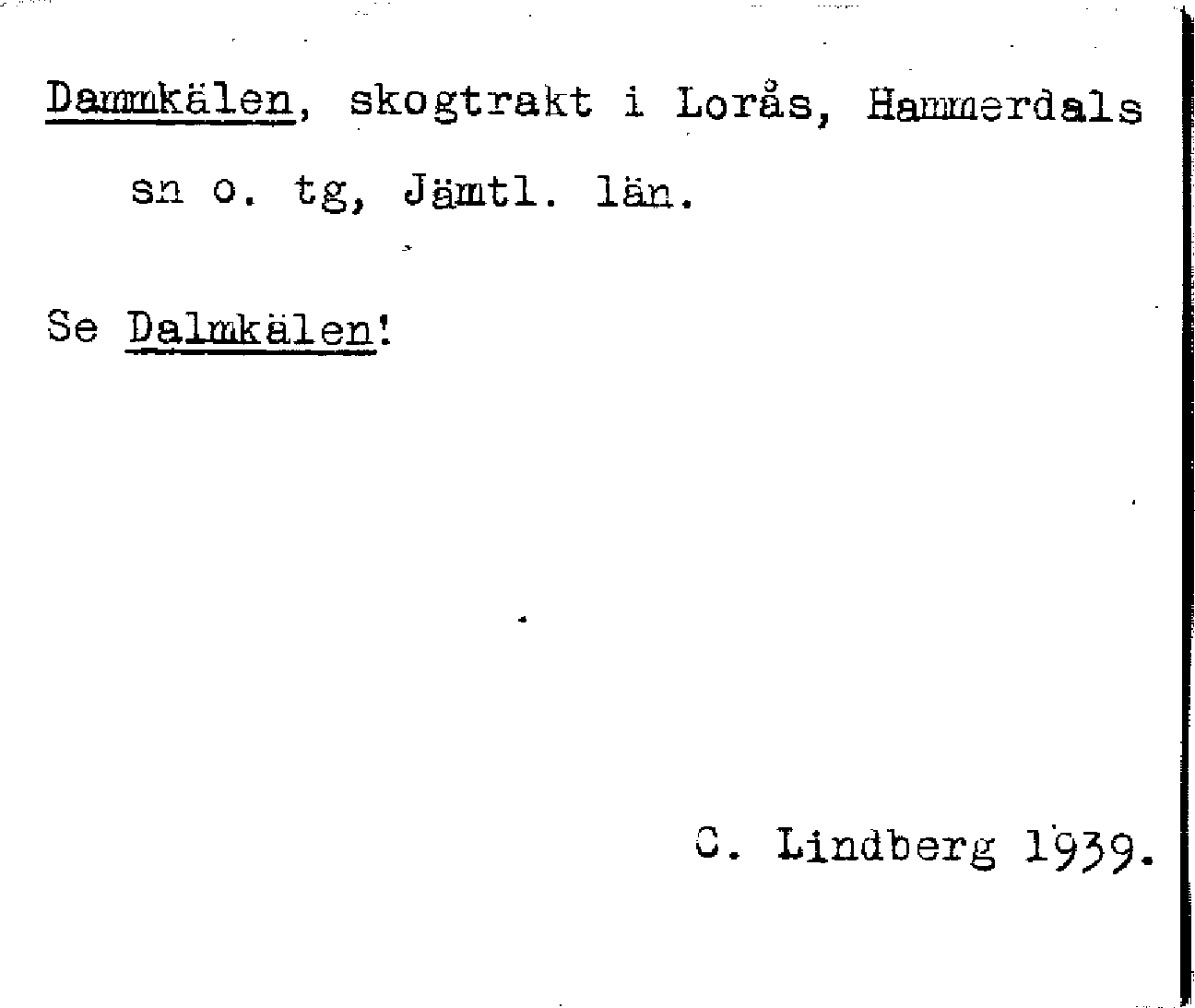 Dammkälen, skogtrakt i Lorås, Hammerdals sn o. tg, Jämtl. län.

Se Dalmkälen!

C. Lindberg 1939.